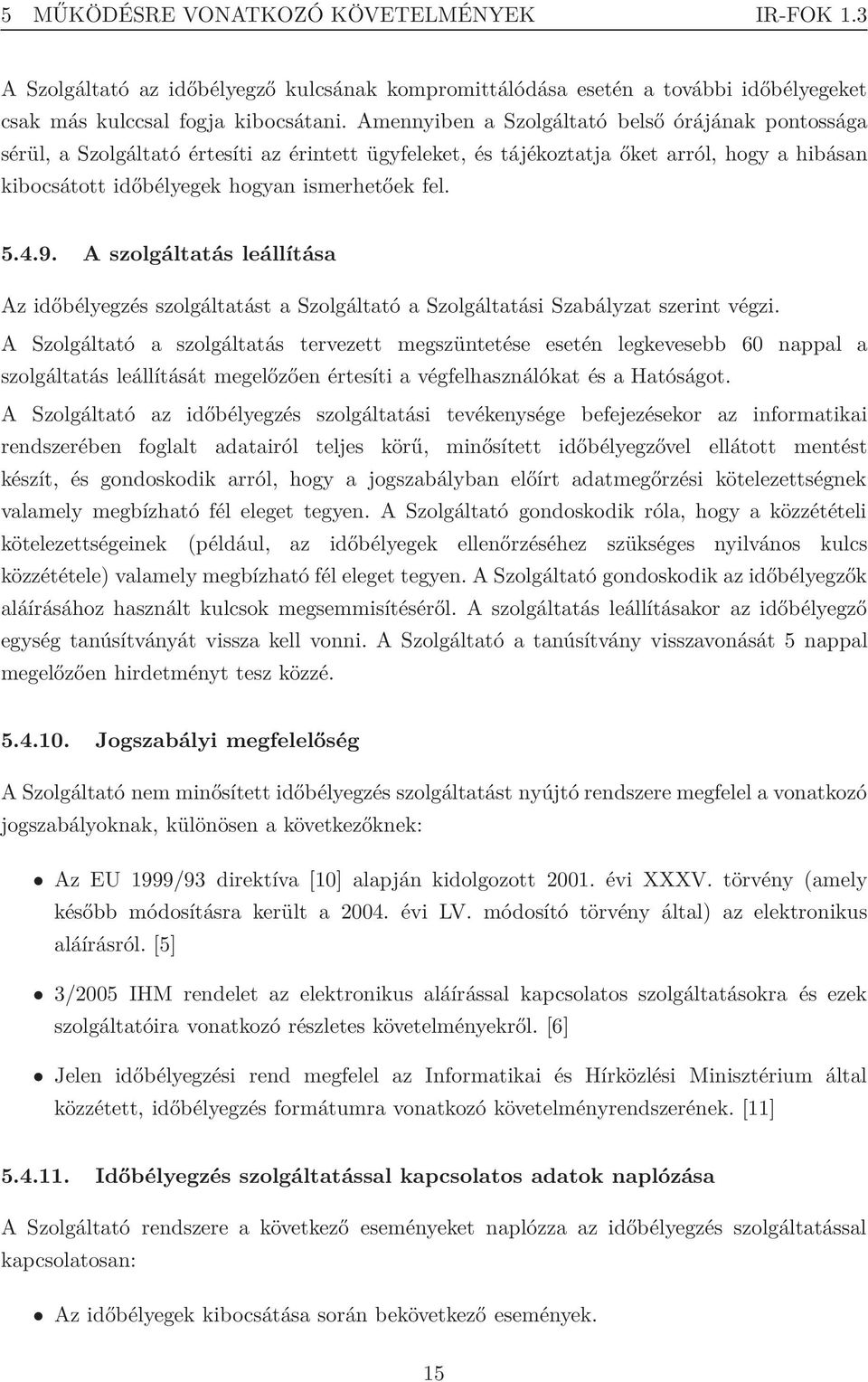 5 MŰKÖDÉSRE VONATKOZÓ KÖVETELMÉNYEK IR-FOK 1.3

A Szolgáltató az időbélyegző kulcsának kompromittálódása esetén a további időbélyegeket csak más kulccsal fogja kibocsátani. Amennyiben a Szolgáltató belső órájának pontossága sérül, a Szolgáltató értesíti az érintett ügyfeleket, és tájékoztatja őket arról, hogy a hibásan kibocsátott időbélyegek hogyan ismerhetőek fel.

5.4.9. A szolgáltatás leállítása

Az időbélyegzés szolgáltatást a Szolgáltató a Szolgáltatási Szabályzat szerint végzi.

A Szolgáltató a szolgáltatás tervezett megszüntetése esetén legkevesebb 60 nappal a szolgáltatás leállítását megelőzően értesíti a végfelhasználókat és a Hatóságot.

A Szolgáltató az időbélyegzés szolgáltatási tevékenysége befejezésekor az informatikai rendszerében foglalt adatairól teljes körű, minősített időbélyegzővel ellátott mentést készít, és gondoskodik arról, hogy a jogszabályban előírt adatmegőrzési kötelezettségnek valamely megbízható fél eleget tegyen. A Szolgáltató gondoskodik róla, hogy a közzétételi kötelezettségeinek (például, az időbélyegek ellenőrzéséhez szükséges nyilvános kulcs közzététele) valamely megbízható fél eleget tegyen. A Szolgáltató gondoskodik az időbélyegzők aláírásához használt kulcsok megsemmisítéséről. A szolgáltatás leállításakor az időbélyegző egység tanúsítványát vissza kell vonni. A Szolgáltató a tanúsítvány visszavonását 5 nappal megelőzően hirdetményt tesz közzé.

5.4.10. Jogszabályi megfelelőség

A Szolgáltató nem minősített időbélyegzés szolgáltatást nyújtó rendszere megfelel a vonatkozó jogszabályoknak, különösen a következőknek:

• Az EU 1999/93 direktíva [10] alapján kidolgozott 2001. évi XXXV. törvény (amely később módosításra került a 2004. évi LV. módosító törvény által) az elektronikus aláírásról. [5]

• 3/2005 IHM rendelet az elektronikus aláírással kapcsolatos szolgáltatásokra és ezek szolgáltatóira vonatkozó részletes követelményekről. [6]

• Jelen időbélyegzési rend megfelel az Informatikai és Hírközlési Minisztérium által közzétett, időbélyegzés formátumra vonatkozó követelményrendszerének. [11]

5.4.11. Időbélyegzés szolgáltatással kapcsolatos adatok naplózása

A Szolgáltató rendszere a következő eseményeket naplózza az időbélyegzés szolgáltatással kapcsolatosan:

• Az időbélyegek kibocsátása során bekövetkező események.

15